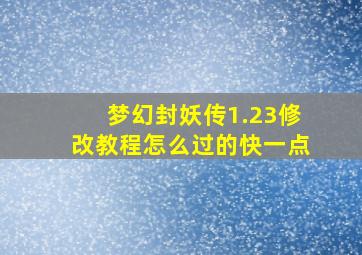 梦幻封妖传1.23修改教程怎么过的快一点